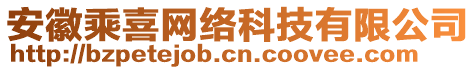 安徽乘喜网络科技有限公司
http://bzpetejob.cn.coovee.com